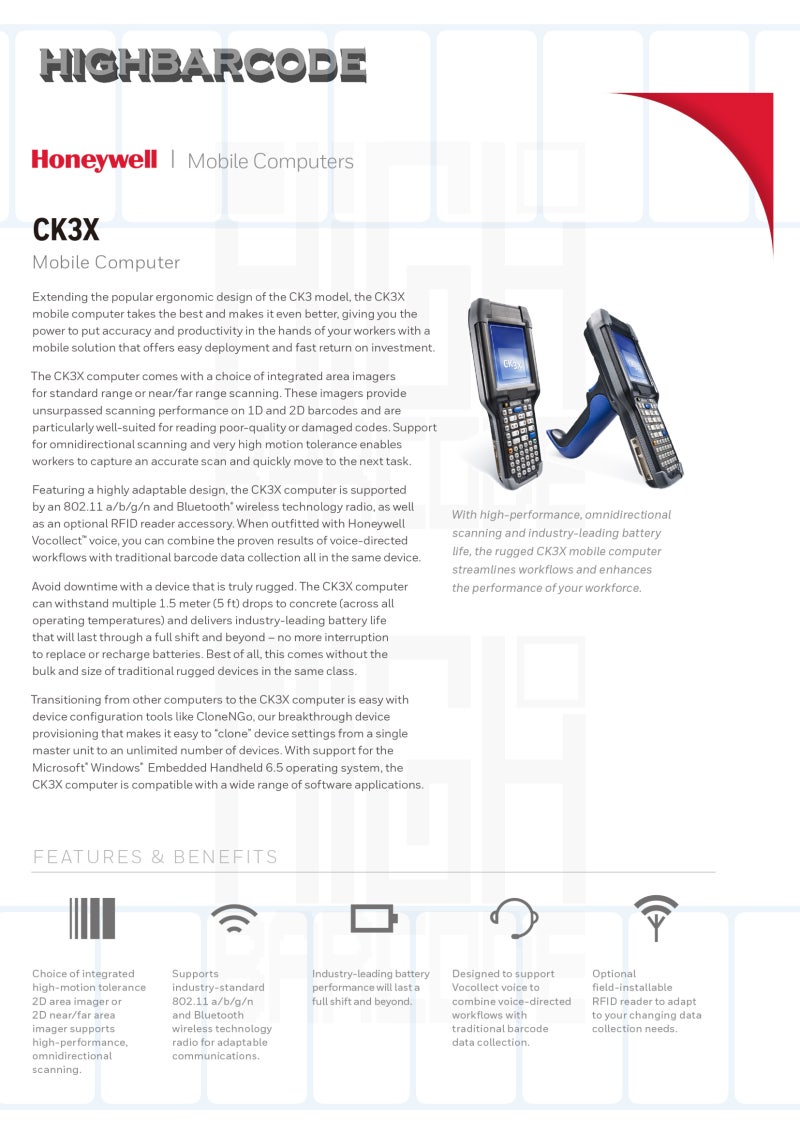 HIGHBARCODE

Honeywell | Mobile Computers

CK3X

Mobile Computer

Extending the popular ergonomic design of the CK3 model, the CK3X mobile computer takes the best and makes it even better, giving you the power to put accuracy and productivity in the hands of your workers with a mobile solution that offers easy deployment and fast return on investment.

The CK3X computer comes with a choice of integrated area imagers for standard range or near/far range scanning. These imagers provide unsurpassed scanning performance on 1D and 2D barcodes and are particularly well-suited for reading poor-quality or damaged codes. Support for omnidirectional scanning and very high motion tolerance enables workers to capture an accurate scan and quickly move to the next task.

Featuring a highly adaptable design, the CK3X computer is supported by an 802.11 a/b/g/n and Bluetooth® wireless technology radio, as well as an optional RFID reader accessory. When outfitted with Honeywell Vocollect™ voice, you can combine the proven results of voice-directed workflows with traditional barcode data collection all in the same device.

Avoid downtime with a device that is truly rugged. The CK3X computer can withstand multiple 1.5 meter (5 ft) drops to concrete (across all operating temperatures) and delivers industry-leading battery life that will last through a full shift and beyond – no more interruption to replace or recharge batteries. Best of all, this comes without the bulk and size of traditional rugged devices in the same class.

Transitioning from other computers to the CK3X computer is easy with device configuration tools like CloneNGo, our breakthrough device provisioning that makes it easy to "clone" device settings from a single master unit to an unlimited number of devices. With support for the Microsoft® Windows® Embedded Handheld 6.5 operating system, the CK3X computer is compatible with a wide range of software applications.

CK3X

With high-performance, omnidirectional scanning and industry-leading battery life, the rugged CK3X mobile computer streamlines workflows and enhances the performance of your workforce.

FEATURES & BENEFITS

Choice of integrated high-motion tolerance 2D area imager or 2D near/far area imager supports high-performance, omnidirectional scanning.

Supports industry-standard 802.11 a/b/g/n and Bluetooth wireless technology radio for adaptable communications.

Industry-leading battery performance will last a full shift and beyond.

Designed to support Vocollect voice to combine voice-directed workflows with traditional barcode data collection.

Optional field-installable RFID reader to adapt to your changing data collection needs.